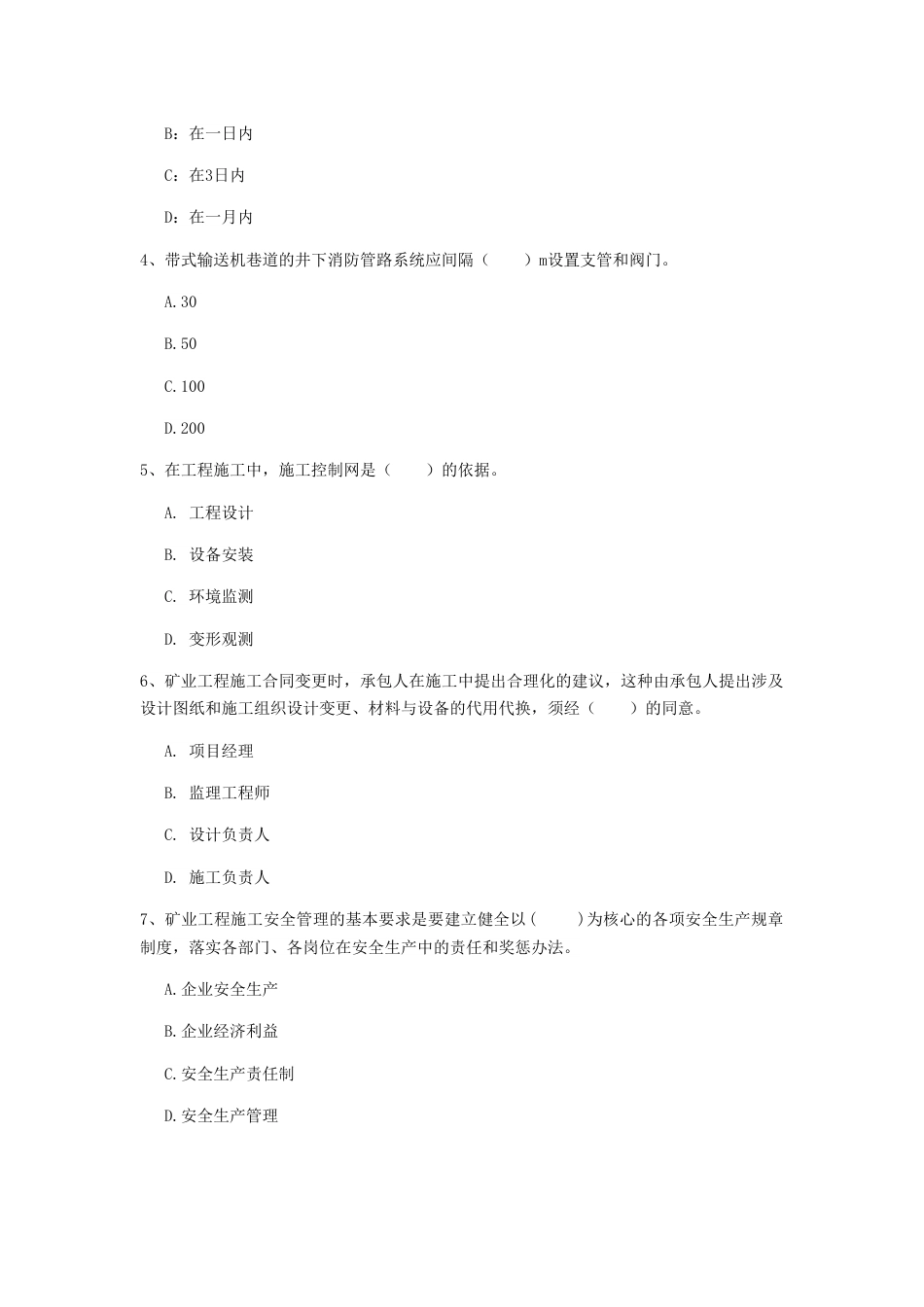 B：在一日内

C：在3日内

D：在一月内

4、带式输送机巷道的井下消防管路系统应间隔（　　）m设置支管和阀门。

A.30

B.50

C.100

D.200

5、在工程施工中，施工控制网是（　　）的依据。

A. 工程设计

B. 设备安装

C. 环境监测

D. 变形观测

6、矿业工程施工合同变更时，承包人在施工中提出合理化的建议，这种由承包人提出涉及设计图纸和施工组织设计变更、材料与设备的代用代换，须经（　　）的同意。

A. 项目经理

B. 监理工程师

C. 设计负责人

D. 施工负责人

7、矿业工程施工安全管理的基本要求是要建立健全以(　　)为核心的各项安全生产规章制度，落实各部门、各岗位在安全生产中的责任和奖惩办法。

A.企业安全生产

B.企业经济利益

C.安全生产责任制

D.安全生产管理